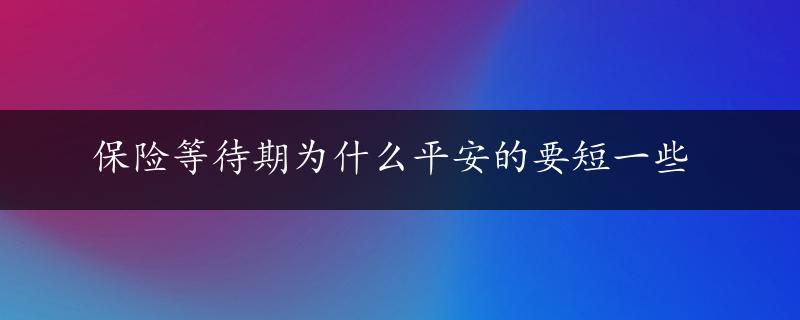 保险等待期为什么平安的要短一些